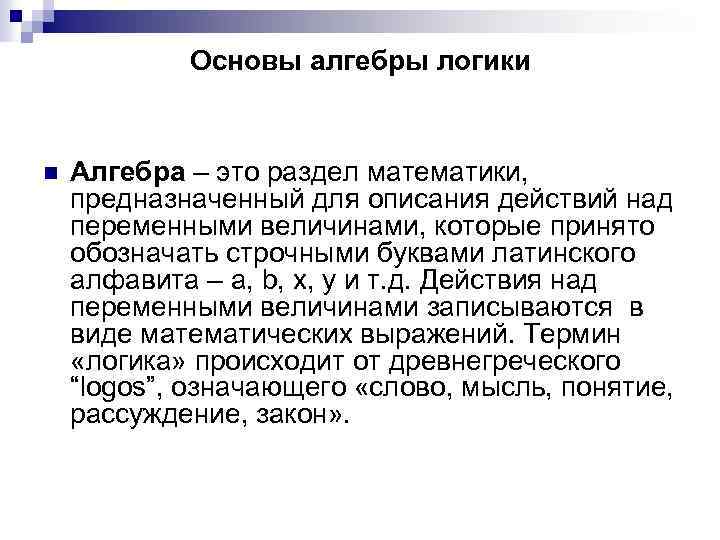 Основы алгебры логики

Алгебра – это раздел математики, предназначенный для описания действий над переменными величинами, которые принято обозначать строчными буквами латинского алфавита – a, b, x, y и т.д. Действия над переменными величинами записываются в виде математических выражений. Термин «логика» происходит от древнегреческого “logos”, означающего «слово, мысль, понятие, рассуждение, закон».